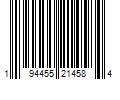 1 94455 21458 4